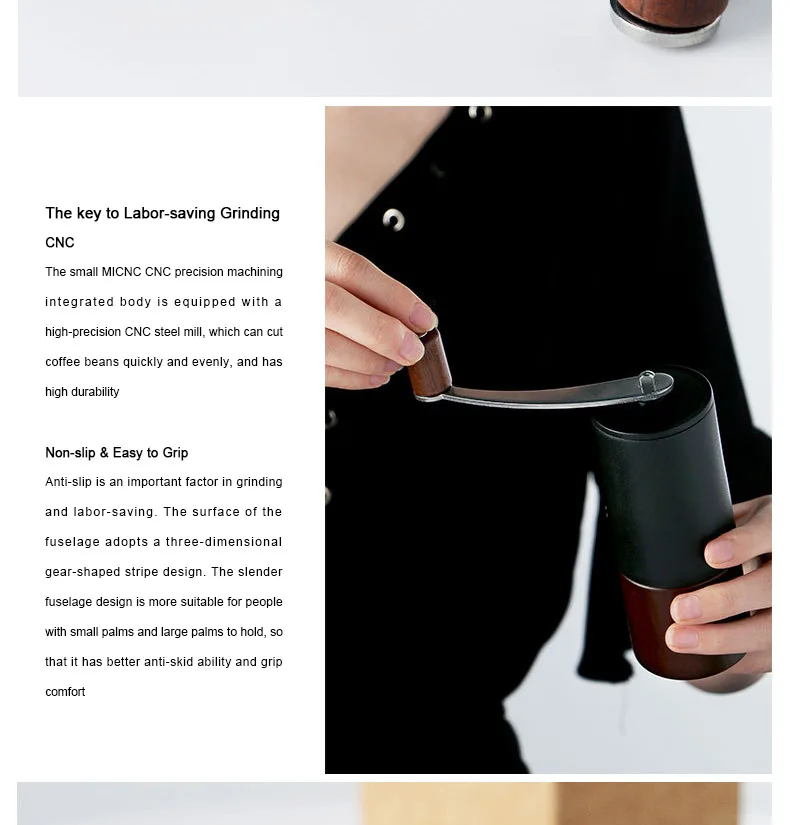 The key to Labor-saving Grinding

CNC

The small MICNC CNC precision machining integrated body is equipped with a high-precision CNC steel mill, which can cut coffee beans quickly and evenly, and has high durability

Non-slip & Easy to Grip

Anti-slip is an important factor in grinding and labor-saving. The surface of the fuselage adopts a three-dimensional gear-shaped stripe design. The slender fuselage design is more suitable for people with small palms and large palms to hold, so that it has better anti-skid ability and grip comfort